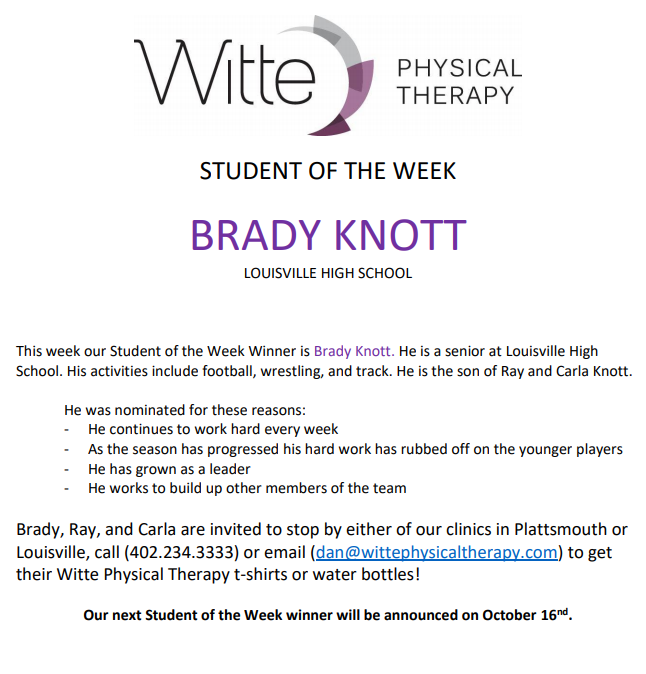 Witte PHYSICAL THERAPY

STUDENT OF THE WEEK

BRADY KNOTT

LOUISVILLE HIGH SCHOOL

This week our Student of the Week Winner is Brady Knott. He is a senior at Louisville High School. His activities include football, wrestling, and track. He is the son of Ray and Carla Knott.

He was nominated for these reasons:
- He continues to work hard every week
- As the season has progressed his hard work has rubbed off on the younger players
- He has grown as a leader
- He works to build up other members of the team

Brady, Ray, and Carla are invited to stop by either of our clinics in Plattsmouth or Louisville, call (402.234.3333) or email (dan@wittephysicaltherapy.com) to get their Witte Physical Therapy t-shirts or water bottles!

Our next Student of the Week winner will be announced on October 16$^{nd}$.